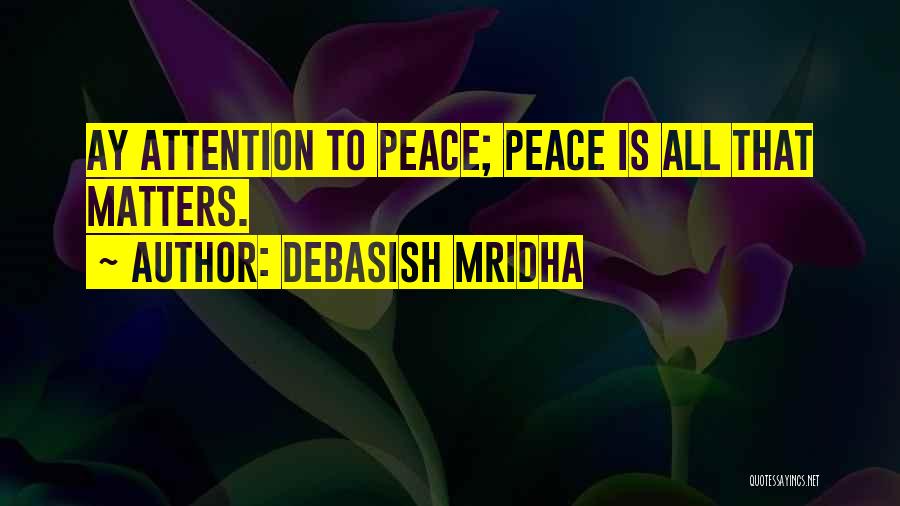 AY ATTENTION TO PEACE; PEACE IS ALL THAT MATTERS.
~ AUTHOR: DEBASISH MRIDHA

QUOTESSAYINGS.NET